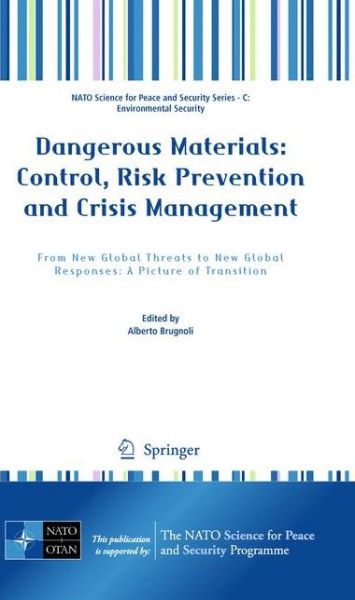 NATO Science for Peace and Security Series - C: Environmental Security

Dangerous Materials: Control, Risk Prevention and Crisis Management

From New Global Threats to New Global Responses: A Picture of Transition

Edited by
Alberto Brugnoli

Springer

NATO
OTAN

This publication is supported by:

The NATO Science for Peace and Security Programme